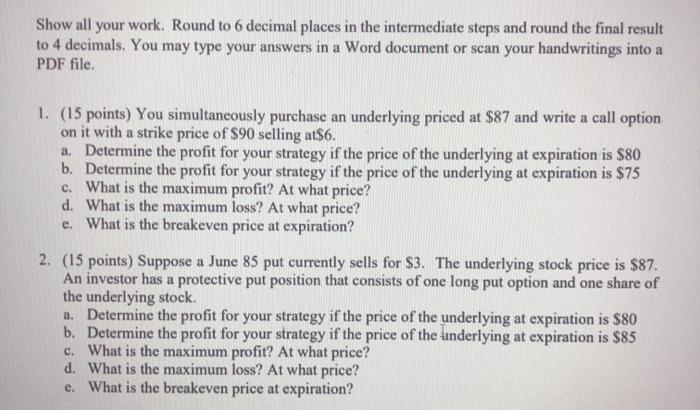 Show all your work. Round to 6 decimal places in the intermediate steps and round the final result to 4 decimals. You may type your answers in a Word document or scan your handwritings into a PDF file.

1. (15 points) You simultaneously purchase an underlying priced at $87 and write a call option on it with a strike price of $90 selling at$6.
a. Determine the profit for your strategy if the price of the underlying at expiration is $80
b. Determine the profit for your strategy if the price of the underlying at expiration is $75
c. What is the maximum profit? At what price?
d. What is the maximum loss? At what price?
e. What is the breakeven price at expiration?

2. (15 points) Suppose a June 85 put currently sells for $3. The underlying stock price is $87. An investor has a protective put position that consists of one long put option and one share of the underlying stock.
a. Determine the profit for your strategy if the price of the underlying at expiration is $80
b. Determine the profit for your strategy if the price of the underlying at expiration is $85
c. What is the maximum profit? At what price?
d. What is the maximum loss? At what price?
e. What is the breakeven price at expiration?